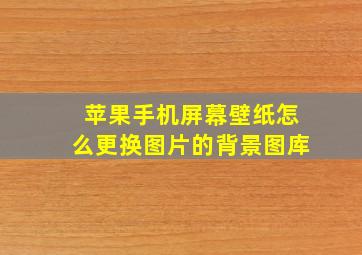 苹果手机屏幕壁纸怎么更换图片的背景图库